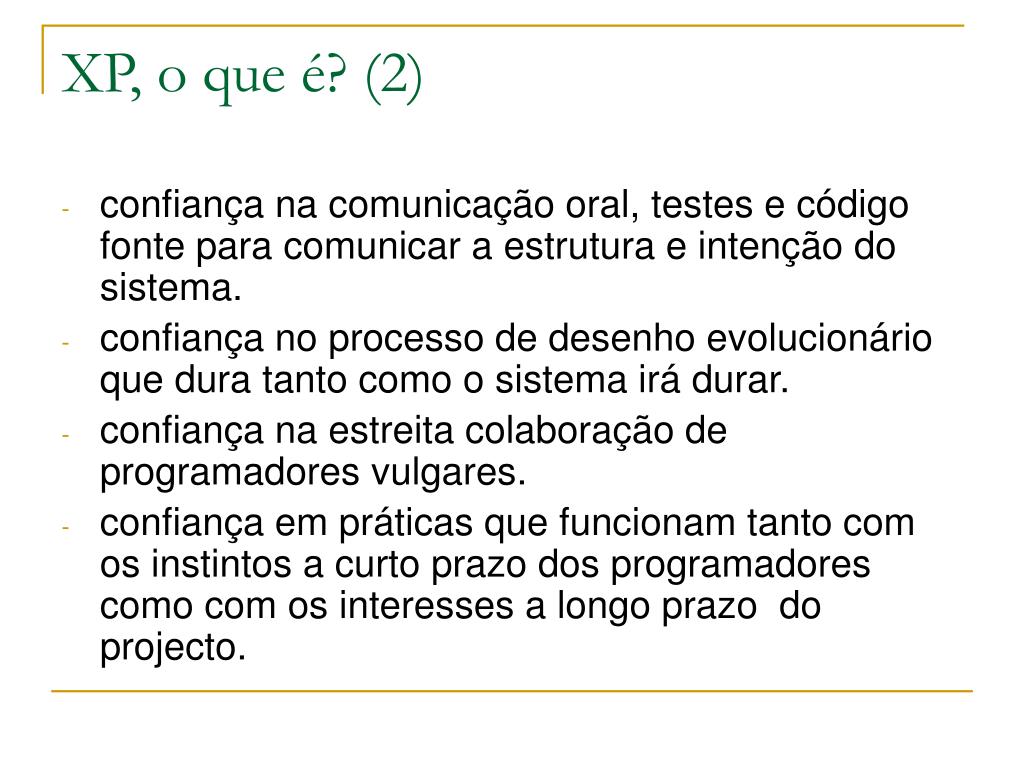 XP, o que é? (2)

- confiança na comunicação oral, testes e código fonte para comunicar a estrutura e intenção do sistema.
- confiança no processo de desenho evolucionário que dura tanto como o sistema irá durar.
- confiança na estreita colaboração de programadores vulgares.
- confiança em práticas que funcionam tanto com os instintos a curto prazo dos programadores como com os interesses a longo prazo do projecto.